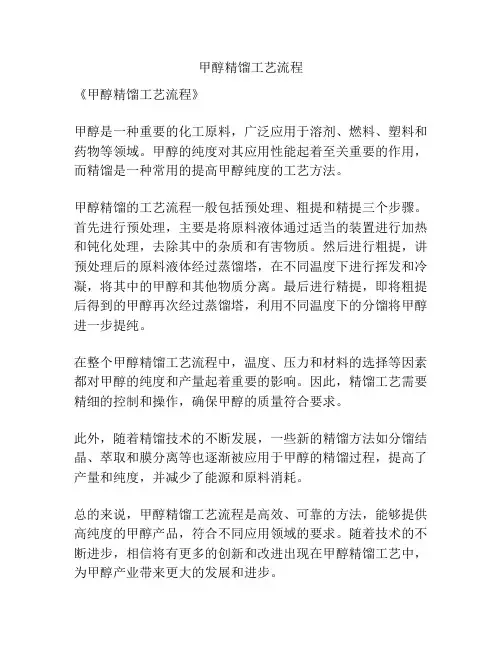 甲醇精馏工艺流程

《甲醇精馏工艺流程》

甲醇是一种重要的化工原料，广泛应用于溶剂、燃料、塑料和药物等领域。甲醇的纯度对其应用性能起着至关重要的作用，而精馏是一种常用的提高甲醇纯度的工艺方法。

甲醇精馏的工艺流程一般包括预处理、粗提和精提三个步骤。首先进行预处理，主要是将原料液体通过适当的装置进行加热和钝化处理，去除其中的杂质和有害物质。然后进行粗提，讲预处理后的原料液体经过蒸馏塔，在不同温度下进行挥发和冷凝，将其中的甲醇和其他物质分离。最后进行精提，即将粗提后得到的甲醇再次经过蒸馏塔，利用不同温度下的分馏将甲醇进一步提纯。

在整个甲醇精馏工艺流程中，温度、压力和材料的选择等因素都对甲醇的纯度和产量起着重要的影响。因此，精馏工艺需要精细的控制和操作，确保甲醇的质量符合要求。

此外，随着精馏技术的不断发展，一些新的精馏方法如分馏结晶、萃取和膜分离等也逐渐被应用于甲醇的精馏过程，提高了产量和纯度，并减少了能源和原料消耗。

总的来说，甲醇精馏工艺流程是高效、可靠的方法，能够提供高纯度的甲醇产品，符合不同应用领域的要求。随着技术的不断进步，相信将有更多的创新和改进出现在甲醇精馏工艺中，为甲醇产业带来更大的发展和进步。